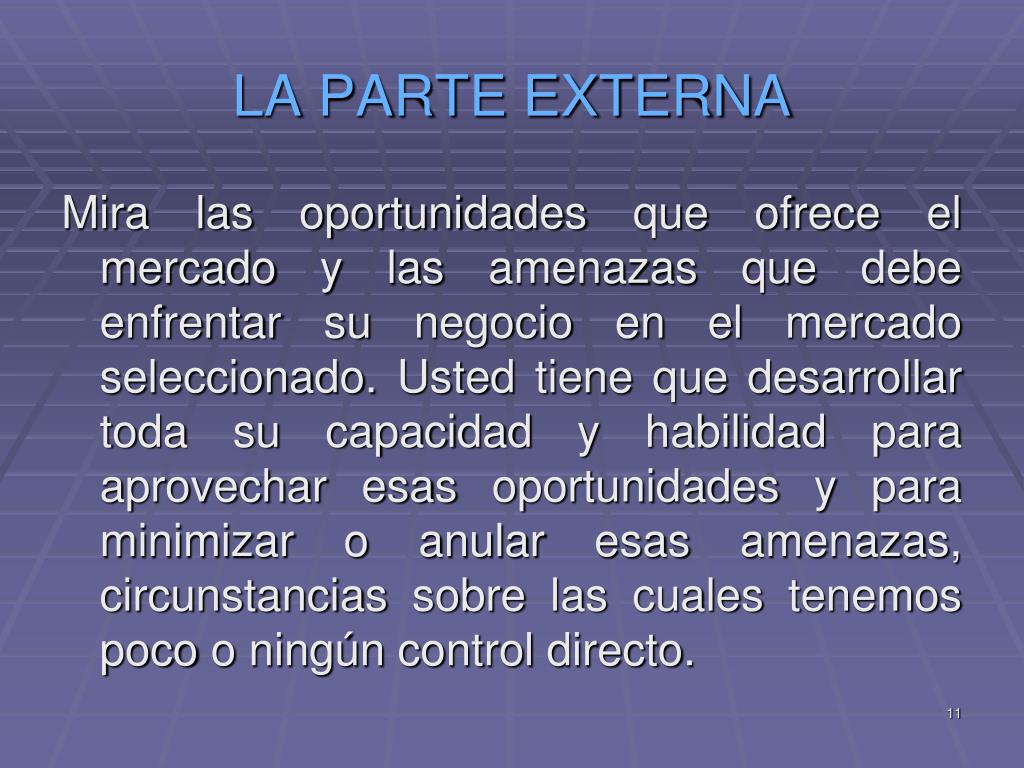 LA PARTE EXTERNA

Mira las oportunidades que ofrece el mercado y las amenazas que debe enfrentar su negocio en el mercado seleccionado. Usted tiene que desarrollar toda su capacidad y habilidad para aprovechar esas oportunidades y para minimizar o anular esas amenazas, circunstancias sobre las cuales tenemos poco o ningún control directo.

11